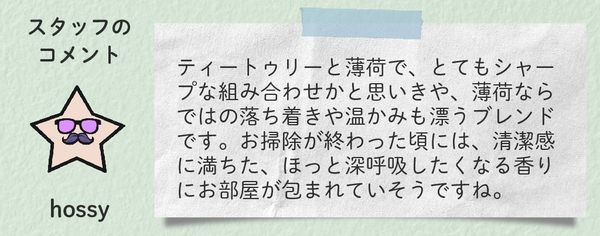 スタッフのコメント

hossy

ティートゥリーと薄荷で、とてもシャープな組み合わせかと思いきや、薄荷ならではの落ち着きや温かみも漂うブレンドです。お掃除が終わった頃には、清潔感に満ちた、ほっと深呼吸したくなる香りにお部屋が包まれていそうですね。